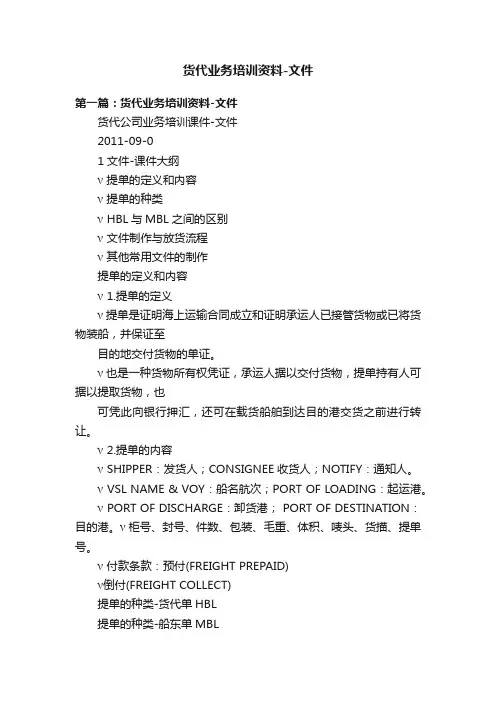 货代业务培训资料-文件

第一篇：货代业务培训资料-文件

货代公司业务培训课件-文件

2011-09-0

1 文件-课件大纲

v 提单的定义和内容

v 提单的种类

v HBL 与 MBL 之间的区别

v 文件制作与放货流程

v 其他常用文件的制作

提单的定义和内容

v 1.提单的定义

v 提单是证明海上运输合同成立和证明承运人已接管货物或已将货物装船，并保证至

目的地交付货物的单证。

v 也是一种货物所有权凭证，承运人据以交付货物，提单持有人可据以提取货物，也

可凭此向银行押汇，还可在载货船舶到达目的港交货之前进行转让。

v 2.提单的内容

v SHIPPER：发货人；CONSIGNEE 收货人；NOTIFY：通知人。

v VSL NAME & VOY：船名航次；PORT OF LOADING：起运港。

v PORT OF DISCHARGE：卸货港； PORT OF DESTINATION：目的港。v 柜号、封号、件数、包装、毛重、体积、唛头、货描、提单号。

v 付款条款：预付(FREIGHT PREPAID)

v倒付(FREIGHT COLLECT)

提单的种类-货代单 HBL

提单的种类-船东单 MBL